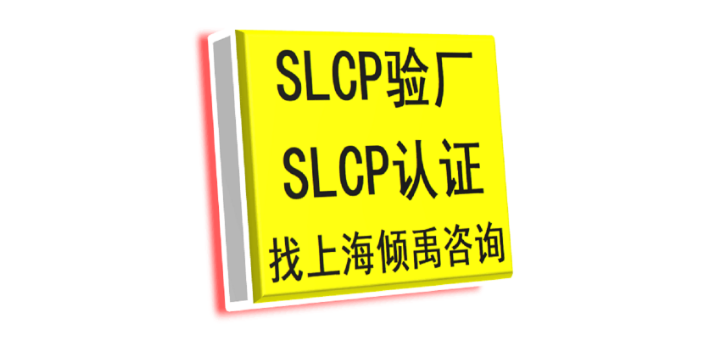 SLCP验厂
SLCP认证
找上海倾禹咨询